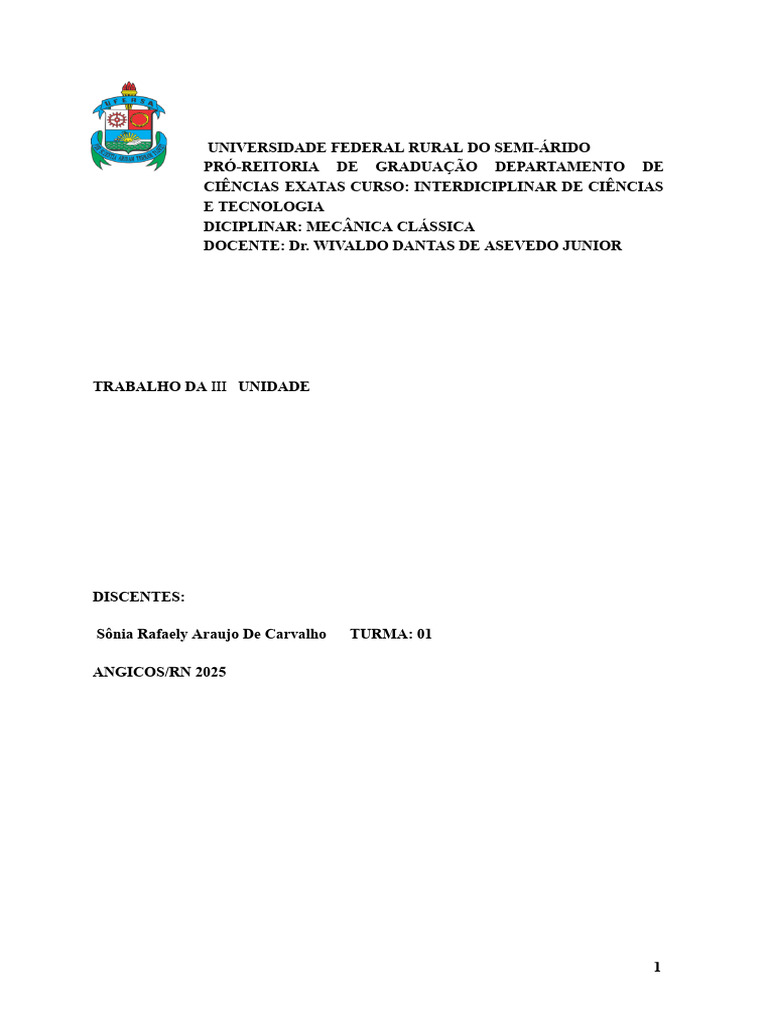 UFERSA

UNIVERSIDADE FEDERAL RURAL DO SEMI-ÁRIDO
PRÓ-REITORIA DE GRADUAÇÃO DEPARTAMENTO DE CIÊNCIAS EXATAS CURSO: INTERDICIPLINAR DE CIÊNCIAS E TECNOLOGIA
DICIPLINAR: MECÂNICA CLÁSSICA
DOCENTE: Dr. WIVALDO DANTAS DE ASEVEDO JUNIOR

TRABALHO DA III UNIDADE

DISCENTES:

Sônia Rafaely Araujo De Carvalho TURMA: 01

ANGICOS/RN 2025

1